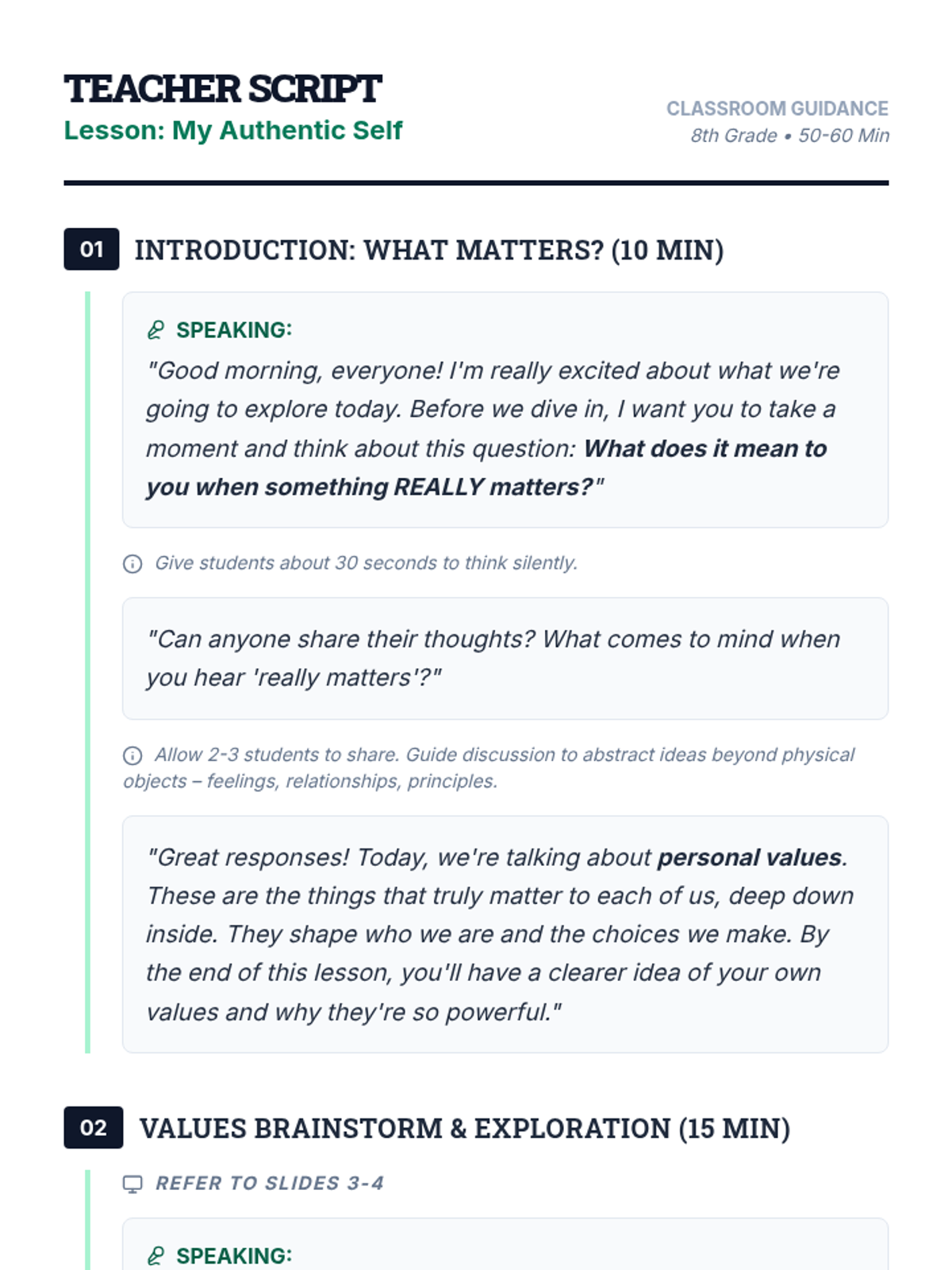 TEACHER SCRIPT
Lesson: My Authentic Self

CLASSROOM GUIDANCE
8th Grade • 50-60 Min

01 INTRODUCTION: WHAT MATTERS? (10 MIN)

SPEAKING:
"Good morning, everyone! I'm really excited about what we're going to explore today. Before we dive in, I want you to take a moment and think about this question: What does it mean to you when something REALLY matters?"

Give students about 30 seconds to think silently.

"Can anyone share their thoughts? What comes to mind when you hear 'really matters'?"

Allow 2-3 students to share. Guide discussion to abstract ideas beyond physical objects – feelings, relationships, principles.

"Great responses! Today, we're talking about personal values. These are the things that truly matter to each of us, deep down inside. They shape who we are and the choices we make. By the end of this lesson, you'll have a clearer idea of your own values and why they're so powerful."

02 VALUES BRAINSTORM & EXPLORATION (15 MIN)

REFER TO SLIDES 3-4

SPEAKING: